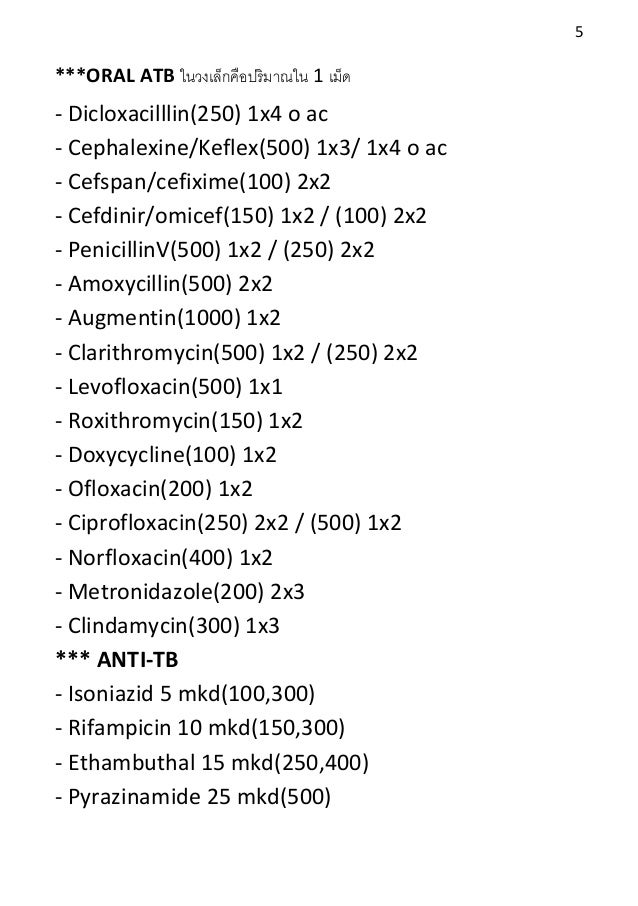 5

***ORAL ATB ในวงเล็กคือปริมาณใน 1 เม็ด

- Dicloxacilllin(250) 1x4 o ac
- Cephalexine/Keflex(500) 1x3/ 1x4 o ac
- Cefspan/cefixime(100) 2x2
- Cefdinir/omicef(150) 1x2 / (100) 2x2
- PenicillinV(500) 1x2 / (250) 2x2
- Amoxycillin(500) 2x2
- Augmentin(1000) 1x2
- Clarithromycin(500) 1x2 / (250) 2x2
- Levofloxacin(500) 1x1
- Roxithromycin(150) 1x2
- Doxycycline(100) 1x2
- Ofloxacin(200) 1x2
- Ciprofloxacin(250) 2x2 / (500) 1x2
- Norfloxacin(400) 1x2
- Metronidazole(200) 2x3
- Clindamycin(300) 1x3

*** ANTI-TB

- Isoniazid 5 mkd(100,300)
- Rifampicin 10 mkd(150,300)
- Ethambuthal 15 mkd(250,400)
- Pyrazinamide 25 mkd(500)